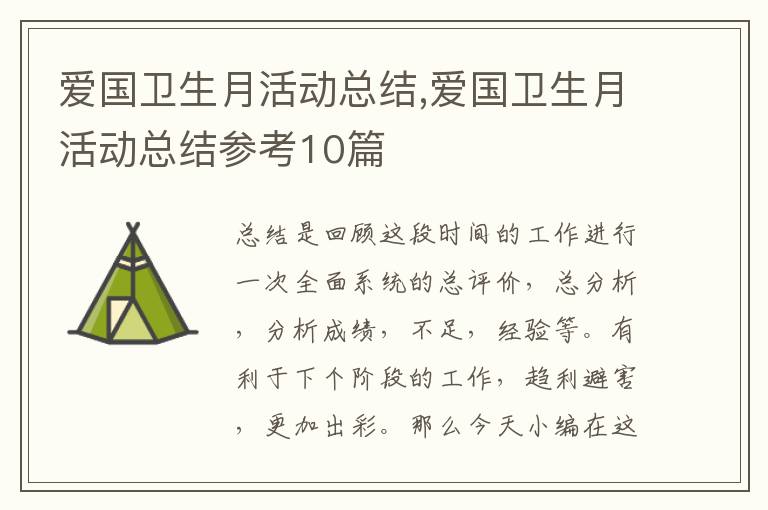 爱国卫生月活动总结,爱国卫生月活动总结参考10篇

总结是回顾这段时间的工作进行一次全面系统的总评价，总分析，分析成绩，不足，经验等。有利于下个阶段的工作，趋利避害，更加出彩。那么今天小编在这